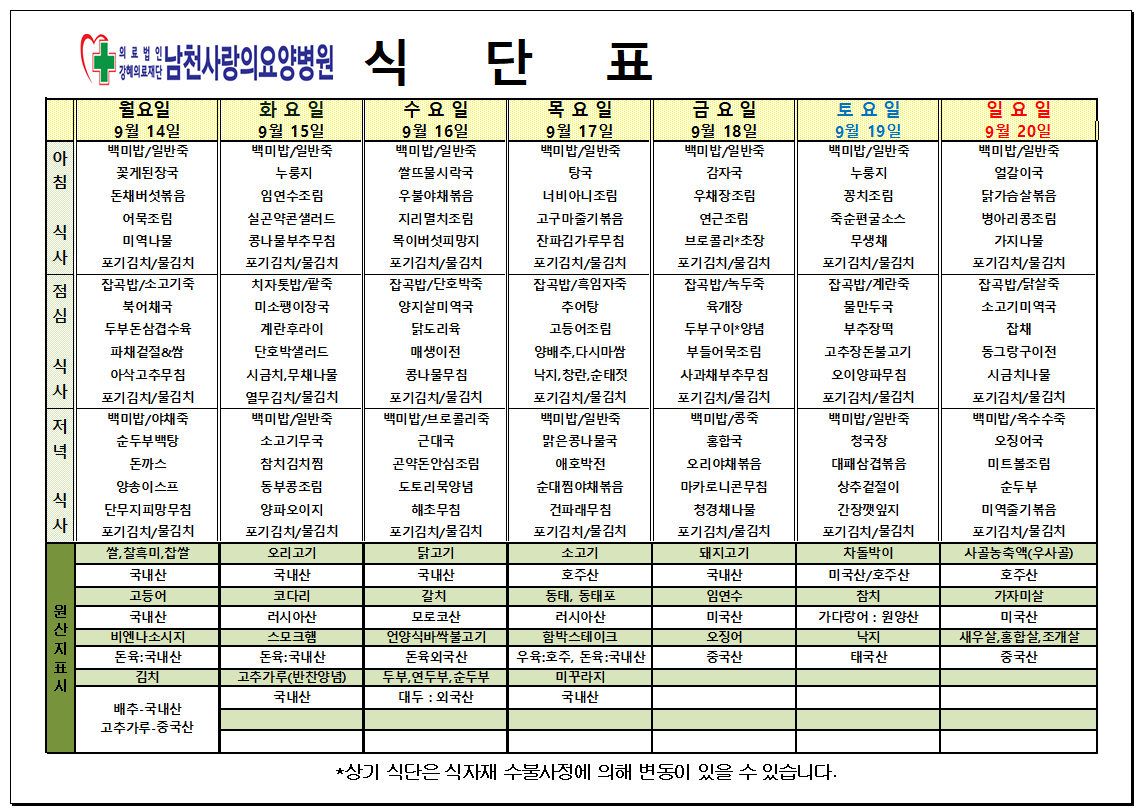 의료법인 강혜의료재단 남천사랑의요양병원

식 단 표

|  | 월요일 9월 14일 | 화요일 9월 15일 | 수요일 9월 16일 | 목요일 9월 17일 | 금요일 9월 18일 | 토요일 9월 19일 | 일요일 9월 20일 |
|---|---|---|---|---|---|---|---|
| 아침 식사 | 백미밥/일반죽 | 백미밥/일반죽 | 백미밥/일반죽 | 백미밥/일반죽 | 백미밥/일반죽 | 백미밥/일반죽 | 백미밥/일반죽 |
|  | 꽃게된장국 | 누룽지 | 쌀뜨물시락국 | 탕국 | 감자국 | 누룽지 | 얼갈이국 |
|  | 돈채버섯볶음 | 임연수조림 | 우불야채볶음 | 너비아니조림 | 우채장조림 | 꽁치조림 | 닭가슴살볶음 |
|  | 어묵조림 | 실곤약콘샐러드 | 지리멸치조림 | 고구마줄기볶음 | 연근조림 | 죽순편굴소스 | 병아리콩조림 |
|  | 미역나물 | 콩나물부추무침 | 목이버섯피망지 | 잔파김가루무침 | 브로콜리*초장 | 무생채 | 가지나물 |
|  | 포기김치/물김치 | 포기김치/물김치 | 포기김치/물김치 | 포기김치/물김치 | 포기김치/물김치 | 포기김치/물김치 | 포기김치/물김치 |
| 점심 식사 | 잡곡밥/소고기죽 | 치자톳밥/팥죽 | 잡곡밥/단호박죽 | 잡곡밥/흑임자죽 | 잡곡밥/녹두죽 | 잡곡밥/계란죽 | 잡곡밥/닭살죽 |
|  | 북어채국 | 미소팽이장국 | 양지살미역국 | 추어탕 | 육개장 | 물만두국 | 소고기미역국 |
|  | 두부돈삼겹수육 | 계란후라이 | 닭도리육 | 고등어조림 | 두부구이*양념 | 부추장떡 | 잡채 |
|  | 파채겉절&쌈 | 단호박샐러드 | 매생이전 | 양배추,다시마쌈 | 부들어묵조림 | 고추장돈불고기 | 동그랑구이전 |
|  | 아삭고추무침 | 시금치,무채나물 | 콩나물무침 | 낙지,창란,순태젓 | 사과채부추무침 | 오이양파무침 | 시금치나물 |
|  | 포기김치/물김치 | 열무김치/물김치 | 포기김치/물김치 | 포기김치/물김치 | 포기김치/물김치 | 포기김치/물김치 | 포기김치/물김치 |
| 저녁 식사 | 백미밥/야채죽 | 백미밥/일반죽 | 백미밥/브로콜리죽 | 백미밥/일반죽 | 백미밥/콩죽 | 백미밥/일반죽 | 백미밥/옥수수죽 |
|  | 순두부백탕 | 소고기무국 | 근대국 | 맑은콩나물국 | 홍합국 | 청국장 | 오징어국 |
|  | 돈까스 | 참치김치찜 | 곤약돈안심조림 | 애호박전 | 오리야채볶음 | 대패삼겹볶음 | 미트볼조림 |
|  | 양송이스프 | 동부콩조림 | 도토리묵양념 | 순대찜야채볶음 | 마카로니콘무침 | 상추겉절이 | 순두부 |
|  | 단무지피망무침 | 양파오이지 | 해초무침 | 건파래무침 | 청경채나물 | 간장깻잎지 | 미역줄기볶음 |
|  | 포기김치/물김치 | 포기김치/물김치 | 포기김치/물김치 | 포기김치/물김치 | 포기김치/물김치 | 포기김치/물김치 | 포기김치/물김치 |
| 원산지표시 | 쌀,찰흑미,찹쌀 | 오리고기 | 닭고기 | 소고기 | 돼지고기 | 차돌박이 | 사골농축액(우사골) |
|  | 국내산 | 국내산 | 국내산 | 호주산 | 국내산 | 미국산/호주산 | 호주산 |
|  | 고등어 | 코다리 | 갈치 | 동태, 동태포 | 임연수 | 참치 | 가자미살 |
|  | 국내산 | 러시아산 | 모로코산 | 러시아산 | 미국산 | 가다랑어 : 원양산 | 미국산 |
|  | 비엔나소시지 | 스모크햄 | 언양식바싹불고기 | 함박스테이크 | 오징어 | 낙지 | 새우살,홍합살,조개살 |
|  | 돈육:국내산 | 돈육:국내산 | 돈육외국산 | 우육:호주, 돈육:국내산 | 중국산 | 태국산 | 중국산 |
|  | 김치 | 고추가루(반찬양념) | 두부,연두부,순두부 | 미꾸라지 |  |  |  |
|  | 배추-국내산 고추가루-중국산 | 국내산 | 대두 : 외국산 | 국내산 |  |  |  |

*상기 식단은 식자재 수불사정에 의해 변동이 있을 수 있습니다.